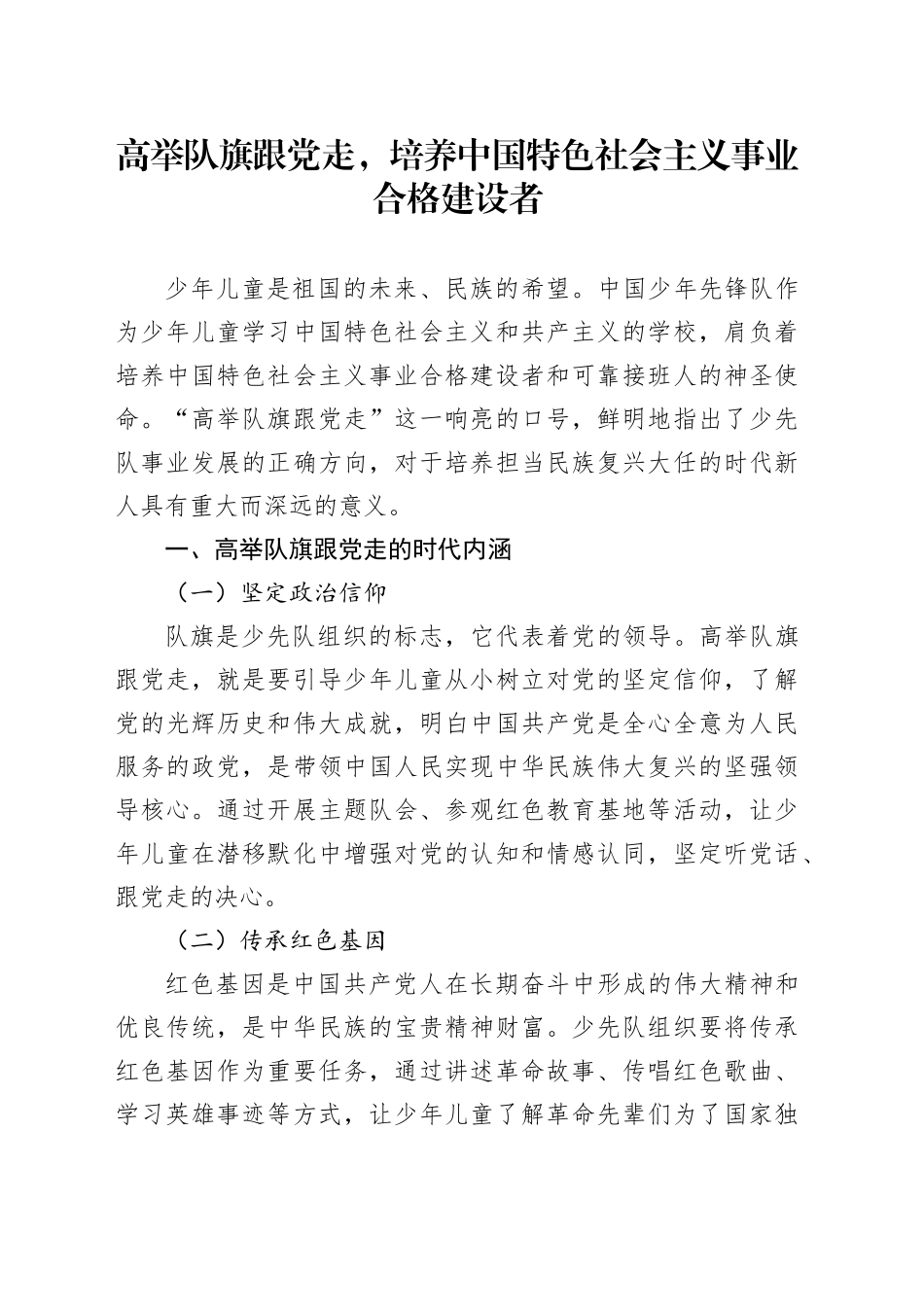 高举队旗跟党走，培养中国特色社会主义事业合格建设者

少年儿童是祖国的未来、民族的希望。中国少年先锋队作为少年儿童学习中国特色社会主义和共产主义的学校，肩负着培养中国特色社会主义事业合格建设者和可靠接班人的神圣使命。“高举队旗跟党走”这一响亮的口号，鲜明地指出了少先队事业发展的正确方向，对于培养担当民族复兴大任的时代新人具有重大而深远的意义。

一、高举队旗跟党走的时代内涵

（一）坚定政治信仰

队旗是少先队组织的标志，它代表着党的领导。高举队旗跟党走，就是要引导少年儿童从小树立对党的坚定信仰，了解党的光辉历史和伟大成就，明白中国共产党是全心全意为人民服务的政党，是带领中国人民实现中华民族伟大复兴的坚强领导核心。通过开展主题队会、参观红色教育基地等活动，让少年儿童在潜移默化中增强对党的认知和情感认同，坚定听党话、跟党走的决心。

（二）传承红色基因

红色基因是中国共产党人在长期奋斗中形成的伟大精神和优良传统，是中华民族的宝贵精神财富。少先队组织要将传承红色基因作为重要任务，通过讲述革命故事、传唱红色歌曲、学习英雄事迹等方式，让少年儿童了解革命先辈们为了国家独